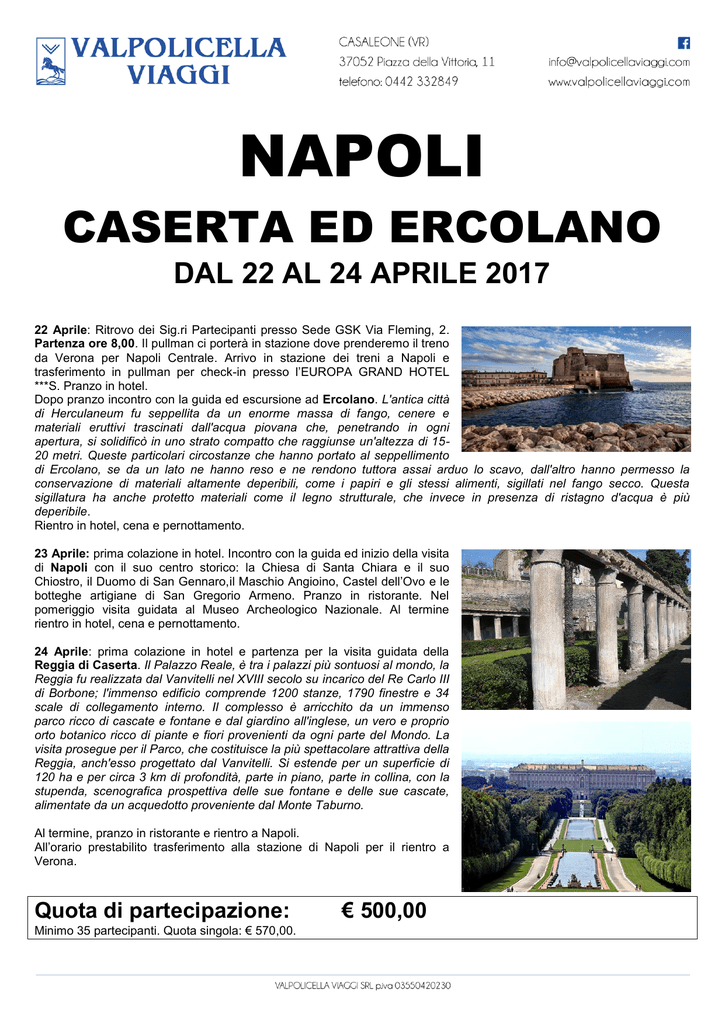 VALPOLICELLA VIAGGI

CASALEONE (VR)
37052 Piazza della Vittoria, 11
telefono: 0442 332849

info@valpolicellaviaggi.com
www.valpolicellaviaggi.com

NAPOLI

CASERTA ED ERCOLANO

DAL 22 AL 24 APRILE 2017

22 Aprile: Ritrovo dei Sig.ri Partecipanti presso Sede GSK Via Fleming, 2. Partenza ore 8,00. Il pullman ci porterà in stazione dove prenderemo il treno da Verona per Napoli Centrale. Arrivo in stazione dei treni a Napoli e trasferimento in pullman per check-in presso l'EUROPA GRAND HOTEL ***S. Pranzo in hotel.
Dopo pranzo incontro con la guida ed escursione ad Ercolano. L'antica città di Herculaneum fu seppellita da un enorme massa di fango, cenere e materiali eruttivi trascinati dall'acqua piovana che, penetrando in ogni apertura, si solidificò in uno strato compatto che raggiunse un'altezza di 15-20 metri. Queste particolari circostanze che hanno portato al seppellimento di Ercolano, se da un lato ne hanno reso e ne rendono tuttora assai arduo lo scavo, dall'altro hanno permesso la conservazione di materiali altamente deperibili, come i papiri e gli stessi alimenti, sigillati nel fango secco. Questa sigillatura ha anche protetto materiali come il legno strutturale, che invece in presenza di ristagno d'acqua è più deperibile.
Rientro in hotel, cena e pernottamento.

23 Aprile: prima colazione in hotel. Incontro con la guida ed inizio della visita di Napoli con il suo centro storico: la Chiesa di Santa Chiara e il suo Chiostro, il Duomo di San Gennaro,il Maschio Angioino, Castel dell'Ovo e le botteghe artigiane di San Gregorio Armeno. Pranzo in ristorante. Nel pomeriggio visita guidata al Museo Archeologico Nazionale. Al termine rientro in hotel, cena e pernottamento.

24 Aprile: prima colazione in hotel e partenza per la visita guidata della Reggia di Caserta. Il Palazzo Reale, è tra i palazzi più sontuosi al mondo, la Reggia fu realizzata dal Vanvitelli nel XVIII secolo su incarico del Re Carlo III di Borbone; l'immenso edificio comprende 1200 stanze, 1790 finestre e 34 scale di collegamento interno. Il complesso è arricchito da un immenso parco ricco di cascate e fontane e dal giardino all'inglese, un vero e proprio orto botanico ricco di piante e fiori provenienti da ogni parte del Mondo. La visita prosegue per il Parco, che costituisce la più spettacolare attrattiva della Reggia, anch'esso progettato dal Vanvitelli. Si estende per un superficie di 120 ha e per circa 3 km di profondità, parte in piano, parte in collina, con la stupenda, scenografica prospettiva delle sue fontane e delle sue cascate, alimentate da un acquedotto proveniente dal Monte Taburno.

Al termine, pranzo in ristorante e rientro a Napoli.
All'orario prestabilito trasferimento alla stazione di Napoli per il rientro a Verona.

Quota di partecipazione: € 500,00
Minimo 35 partecipanti. Quota singola: € 570,00.

VALPOLICELLA VIAGGI SRL p.iva 03550420230